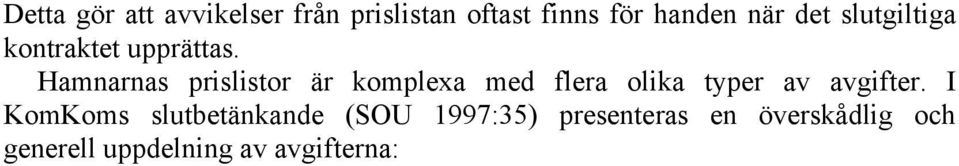 Detta gör att avvikelser från prislistan oftast finns för handen när det slutgiltiga kontraktet upprättas.

Hamnarnas prislistor är komplexa med flera olika typer av avgifter. I KomKoms slutbetänkande (SOU 1997:35) presenteras en överskådlig och generell uppdelning av avgifterna: